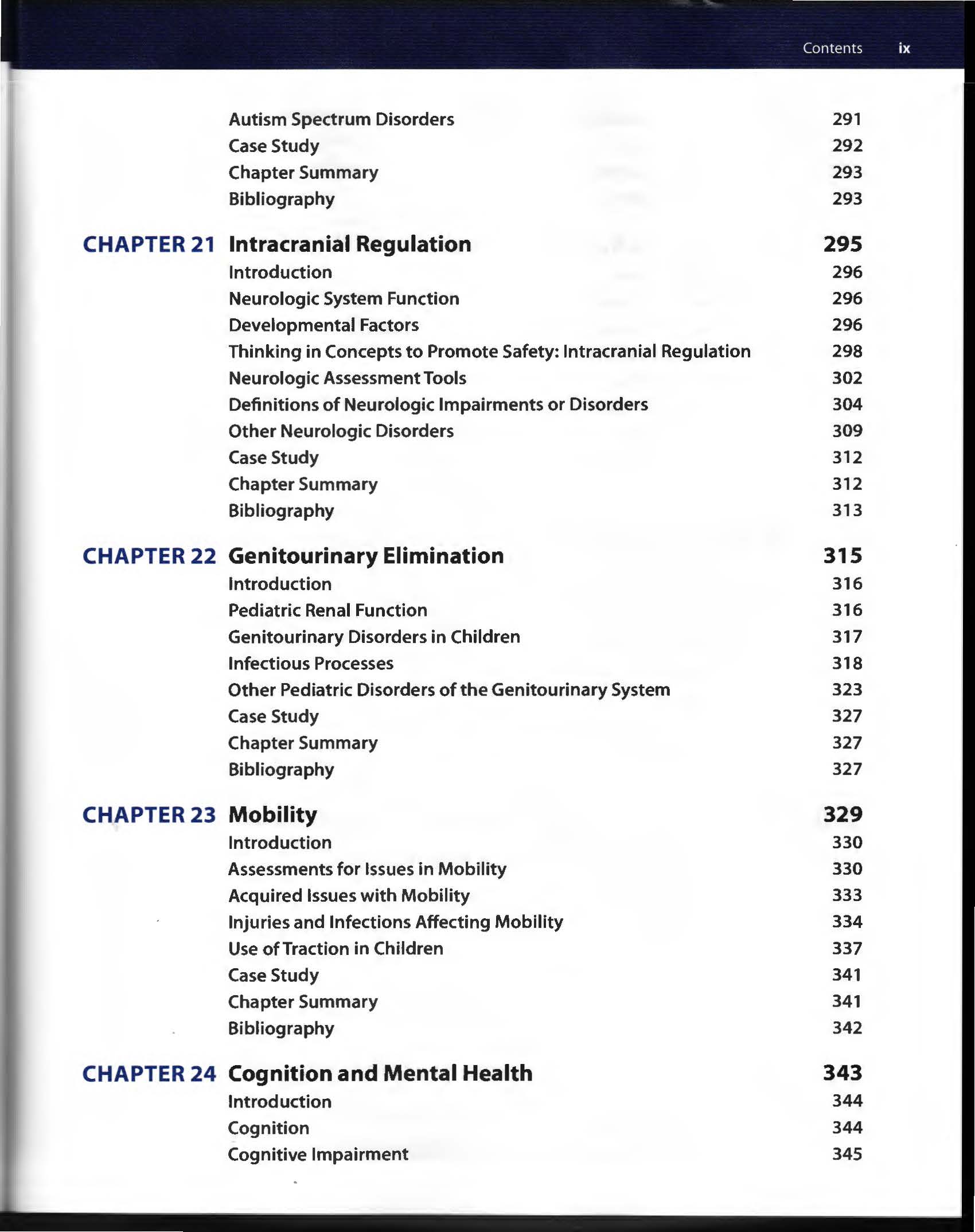 Contents ix

Autism Spectrum Disorders 291
Case Study 292
Chapter Summary 293
Bibliography 293

CHAPTER 21 Intracranial Regulation 295
Introduction 296
Neurologic System Function 296
Developmental Factors 296
Thinking in Concepts to Promote Safety: Intracranial Regulation 298
Neurologic Assessment Tools 302
Definitions of Neurologic Impairments or Disorders 304
Other Neurologic Disorders 309
Case Study 312
Chapter Summary 312
Bibliography 313

CHAPTER 22 Genitourinary Elimination 315
Introduction 316
Pediatric Renal Function 316
Genitourinary Disorders in Children 317
Infectious Processes 318
Other Pediatric Disorders of the Genitourinary System 323
Case Study 327
Chapter Summary 327
Bibliography 327

CHAPTER 23 Mobility 329
Introduction 330
Assessments for Issues in Mobility 330
Acquired Issues with Mobility 333
Injuries and Infections Affecting Mobility 334
Use of Traction in Children 337
Case Study 341
Chapter Summary 341
Bibliography 342

CHAPTER 24 Cognition and Mental Health 343
Introduction 344
Cognition 344
Cognitive Impairment 345